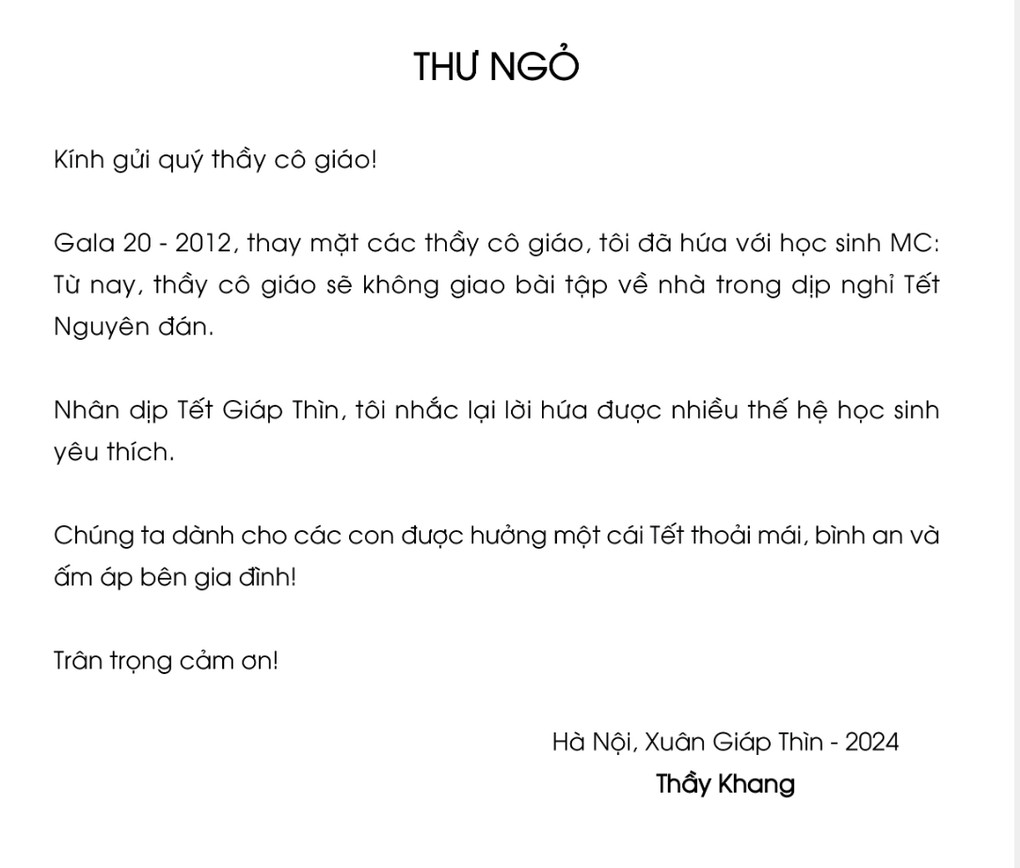 THƯ NGỎ

Kính gửi quý thầy cô giáo!

Gala 20 - 2012, thay mặt các thầy cô giáo, tôi đã hứa với học sinh MC: Từ nay, thầy cô giáo sẽ không giao bài tập về nhà trong dịp nghỉ Tết Nguyên đán.

Nhân dịp Tết Giáp Thìn, tôi nhắc lại lời hứa được nhiều thế hệ học sinh yêu thích.

Chúng ta dành cho các con được hưởng một cái Tết thoải mái, bình an và ấm áp bên gia đình!

Trân trọng cảm ơn!

Hà Nội, Xuân Giáp Thìn - 2024
Thầy Khang